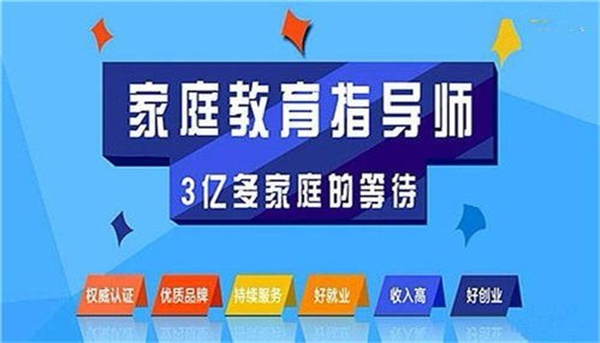 家庭教育指导师

3亿多家庭的等待

权威认证 优质品牌 持续服务 好就业 收入高 好创业